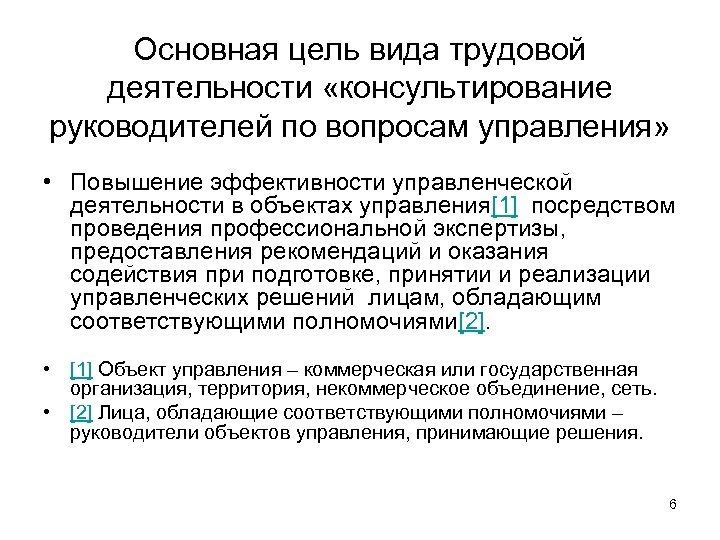 Основная цель вида трудовой деятельности «консультирование руководителей по вопросам управления»

• Повышение эффективности управленческой деятельности в объектах управления[1] посредством проведения профессиональной экспертизы, предоставления рекомендаций и оказания содействия при подготовке, принятии и реализации управленческих решений лицам, обладающим соответствующими полномочиями[2].

• [1] Объект управления – коммерческая или государственная организация, территория, некоммерческое объединение, сеть.
• [2] Лица, обладающие соответствующими полномочиями – руководители объектов управления, принимающие решения.

6